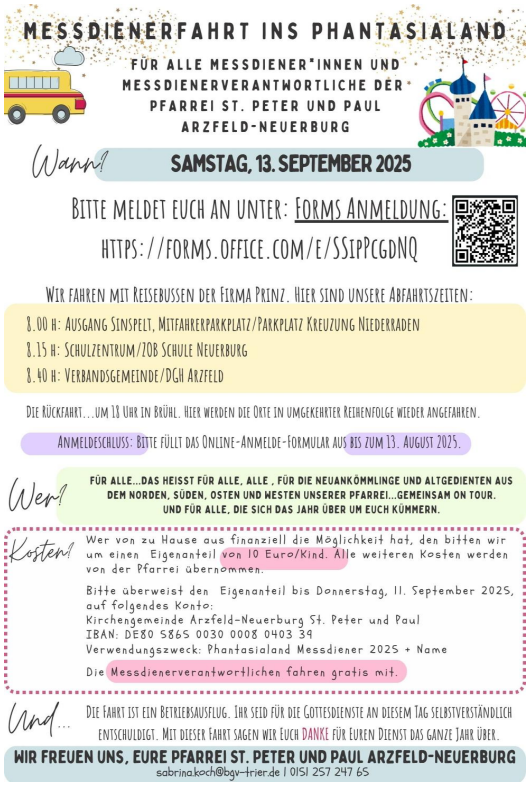 MESSDIENERFAHRT INS PHANTASIALAND

FÜR ALLE MESSDIENER*INNEN UND MESSDIENERVERANTWORTLICHE DER PFARREI ST. PETER UND PAUL ARZFELD-NEUERBURG

Wann?

SAMSTAG, 13. SEPTEMBER 2025

BITTE MELDET EUCH AN UNTER: FORMS ANMELDUNG: HTTPS://FORMS.OFFICE.COM/E/SSIPPCGDNQ

WIR FAHREN MIT REISEBUSSEN DER FIRMA PRINZ. HIER SIND UNSERE ABFAHRTSZEITEN:

8.00 H: AUSGANG SINSPELT, MITFAHRERPARKPLATZ/PARKPLATZ KREUZUNG NIEDERRADEN

8.15 H: SCHULZENTRUM/ZOB SCHULE NEUERBURG

8.40 H: VERBANDSGEMEINDE/DGH ARZFELD

DIE RÜCKFAHRT...UM 18 UHR IN BRÜHL. HIER WERDEN DIE ORTE IN UMGEKEHRTER REIHENFOLGE WIEDER ANGEFAHREN.

ANMELDESCHLUSS: BITTE FÜLLT DAS ONLINE-ANMELDE-FORMULAR AUS BIS ZUM 13. AUGUST 2025.

Wer?

FÜR ALLE...DAS HEISST FÜR ALLE, ALLE , FÜR DIE NEUANKÖMMLINGE UND ALTGEDIENTEN AUS DEM NORDEN, SÜDEN, OSTEN UND WESTEN UNSERER PFARREI...GEMEINSAM ON TOUR. UND FÜR ALLE, DIE SICH DAS JAHR ÜBER UM EUCH KÜMMERN.

Kosten?

Wer von zu Hause aus finanziell die Möglichkeit hat, den bitten wir um einen Eigenanteil von 10 Euro/Kind. Alle weiteren Kosten werden von der Pfarrei übernommen.

Bitte überweist den Eigenanteil bis Donnerstag, 11. September 2025, auf folgendes Konto:
Kirchengemeinde Arzfeld-Neuerburg St. Peter und Paul
IBAN: DE80 5865 0030 0008 0403 39
Verwendungszweck: Phantasialand Messdiener 2025 + Name

Die Messdienerverantwortlichen fahren gratis mit.

Und...

DIE FAHRT IST EIN BETRIEBSAUSFLUG. IHR SEID FÜR DIE GOTTESDIENSTE AN DIESEM TAG SELBSTVERSTÄNDLICH ENTSCHULDIGT. MIT DIESER FAHRT SAGEN WIR EUCH DANKE FÜR EUREN DIENST DAS GANZE JAHR ÜBER.

WIR FREUEN UNS, EURE PFARREI ST. PETER UND PAUL ARZFELD-NEUERBURG

sabrina.koch@bgv-trier.de | 0151 257 247 65